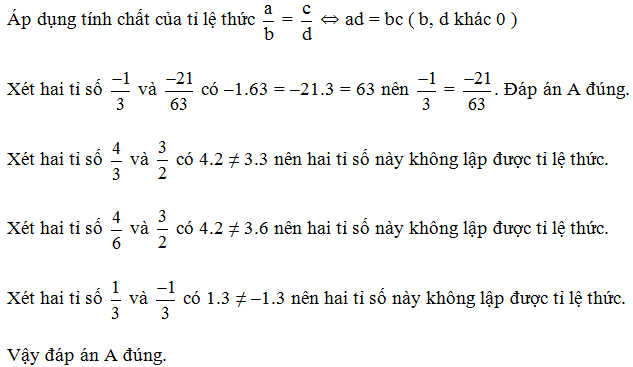 Áp dụng tính chất của tỉ lệ thức $\frac{a}{b} = \frac{c}{d} \Leftrightarrow ad = bc$ ( b, d khác 0 )

Xét hai tỉ số $\frac{-1}{3}$ và $\frac{-21}{63}$ có $-1.63 = -21.3 = 63$ nên $\frac{-1}{3} = \frac{-21}{63}$. Đáp án A đúng.

Xét hai tỉ số $\frac{4}{3}$ và $\frac{3}{2}$ có $4.2 \neq 3.3$ nên hai tỉ số này không lập được tỉ lệ thức.

Xét hai tỉ số $\frac{4}{6}$ và $\frac{3}{2}$ có $4.2 \neq 3.6$ nên hai tỉ số này không lập được tỉ lệ thức.

Xét hai tỉ số $\frac{1}{3}$ và $\frac{-1}{3}$ có $1.3 \neq -1.3$ nên hai tỉ số này không lập được tỉ lệ thức.

Vậy đáp án A đúng.